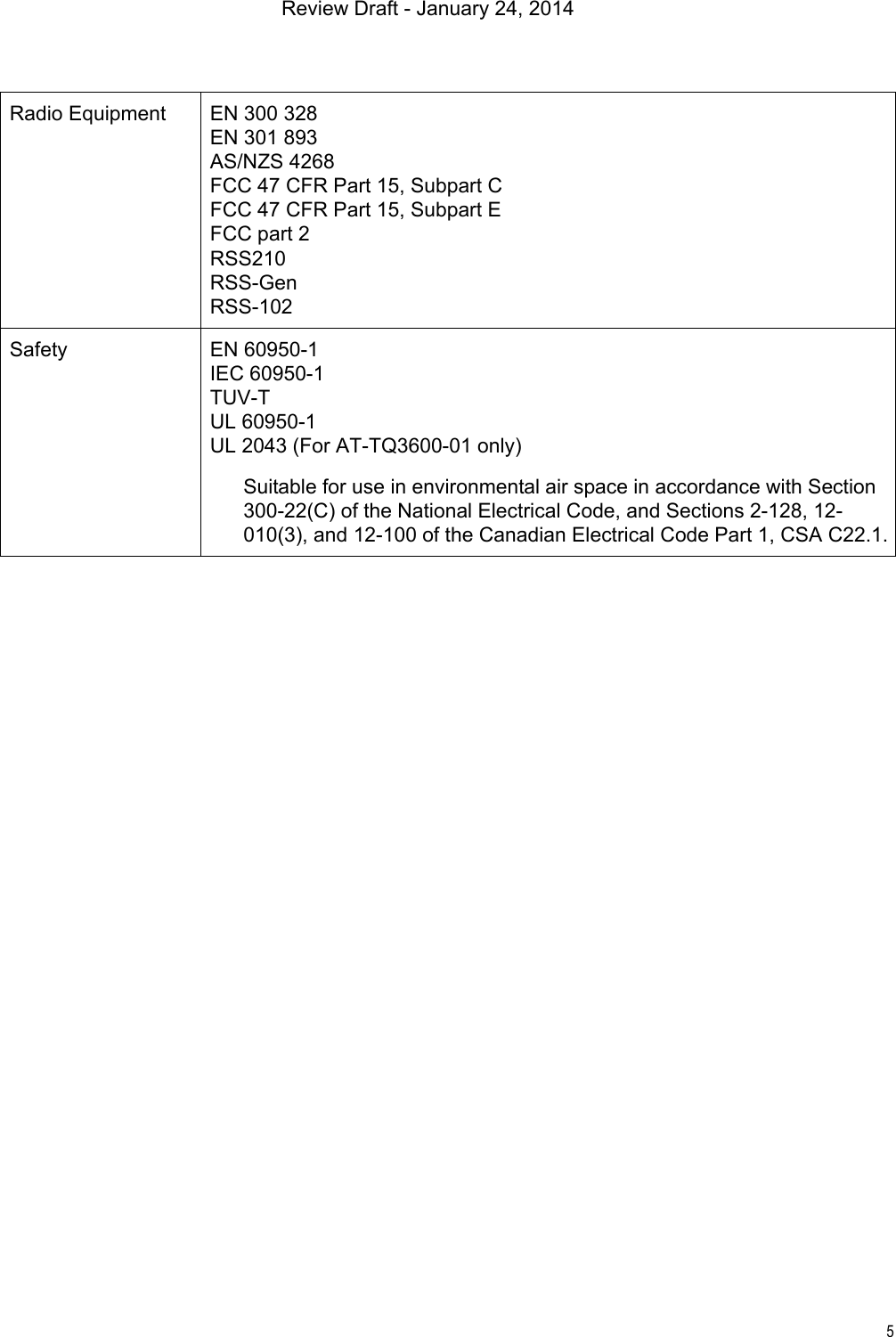 Review Draft - January 24, 2014

| Radio Equipment | EN 300 328<br>EN 301 893<br>AS/NZS 4268<br>FCC 47 CFR Part 15, Subpart C<br>FCC 47 CFR Part 15, Subpart E<br>FCC part 2<br>RSS210<br>RSS-Gen<br>RSS-102 |
|---|---|
| Safety | EN 60950-1<br>IEC 60950-1<br>TUV-T<br>UL 60950-1<br>UL 2043 (For AT-TQ3600-01 only)<br>Suitable for use in environmental air space in accordance with Section 300-22(C) of the National Electrical Code, and Sections 2-128, 12-010(3), and 12-100 of the Canadian Electrical Code Part 1, CSA C22.1. |

5